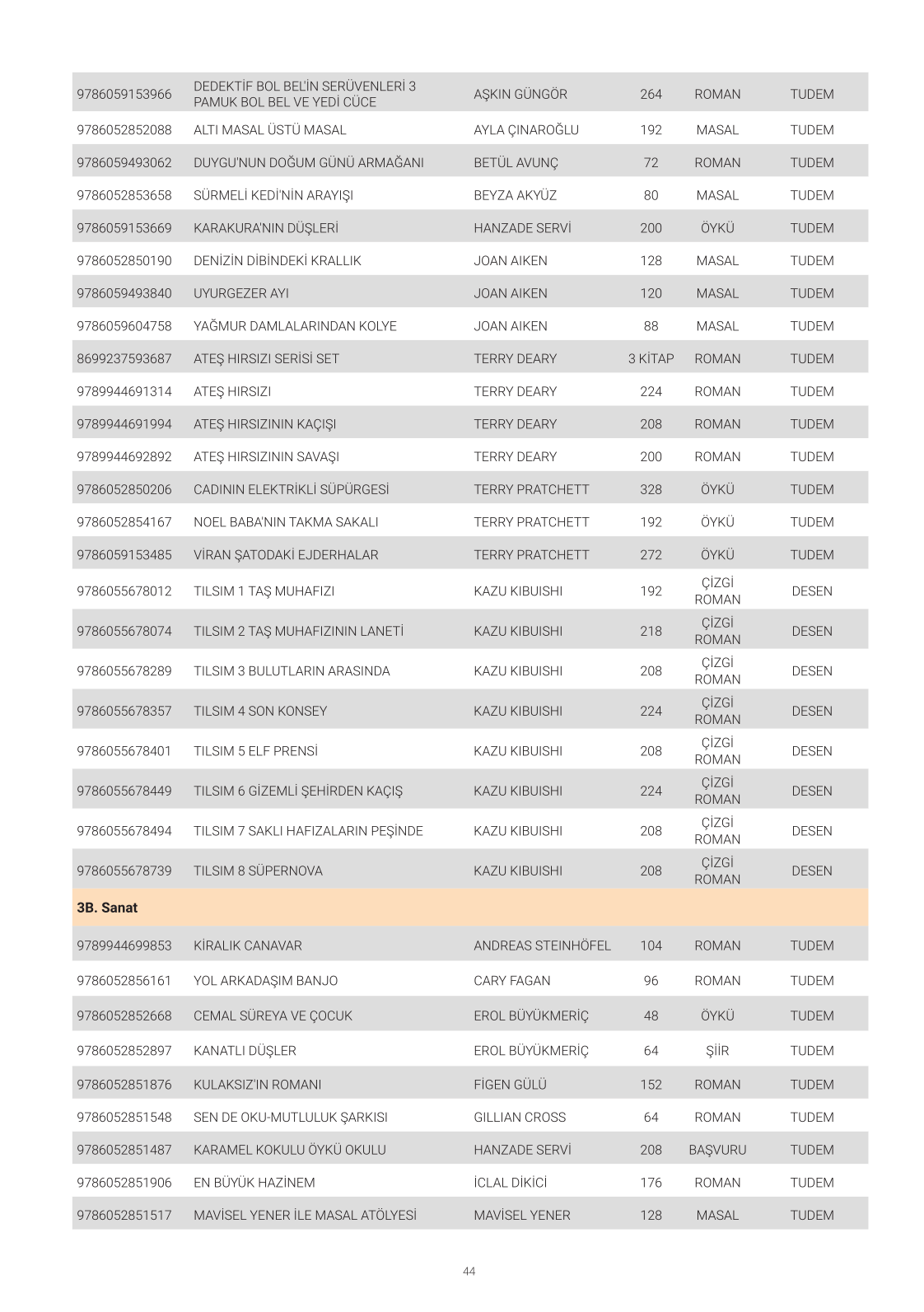 | | | | | | |
|---|---|---|---|---|---|
| 9786059153966 | DEDEKTİF BOL BEL'İN SERÜVENLERİ 3 PAMUK BOL BEL VE YEDİ CÜCE | AŞKIN GÜNGÖR | 264 | ROMAN | TUDEM |
| 9786052852088 | ALTI MASAL ÜSTÜ MASAL | AYLA ÇINAROĞLU | 192 | MASAL | TUDEM |
| 9786059493062 | DUYGU'NUN DOĞUM GÜNÜ ARMAĞANI | BETÜL AVUNÇ | 72 | ROMAN | TUDEM |
| 9786052853658 | SÜRMELİ KEDİ'NİN ARAYIŞI | BEYZA AKYÜZ | 80 | MASAL | TUDEM |
| 9786059153669 | KARAKURA'NIN DÜŞLERİ | HANZADE SERVİ | 200 | ÖYKÜ | TUDEM |
| 9786052850190 | DENİZİN DİBİNDEKİ KRALLIK | JOAN AIKEN | 128 | MASAL | TUDEM |
| 9786059493840 | UYURGEZER AYI | JOAN AIKEN | 120 | MASAL | TUDEM |
| 9786059604758 | YAĞMUR DAMLALARINDAN KOLYE | JOAN AIKEN | 88 | MASAL | TUDEM |
| 8699237593687 | ATEŞ HIRSIZI SERİSİ SET | TERRY DEARY | 3 KİTAP | ROMAN | TUDEM |
| 9789944691314 | ATEŞ HIRSIZI | TERRY DEARY | 224 | ROMAN | TUDEM |
| 9789944691994 | ATEŞ HIRSIZININ KAÇIŞI | TERRY DEARY | 208 | ROMAN | TUDEM |
| 9789944692892 | ATEŞ HIRSIZININ SAVAŞI | TERRY DEARY | 200 | ROMAN | TUDEM |
| 9786052850206 | CADININ ELEKTRİKLİ SÜPÜRGESİ | TERRY PRATCHETT | 328 | ÖYKÜ | TUDEM |
| 9786052854167 | NOEL BABA'NIN TAKMA SAKALI | TERRY PRATCHETT | 192 | ÖYKÜ | TUDEM |
| 9786059153485 | VİRAN ŞATODAKİ EJDERHALAR | TERRY PRATCHETT | 272 | ÖYKÜ | TUDEM |
| 9786055678012 | TILSIM 1 TAŞ MUHAFIZI | KAZU KIBUISHI | 192 | ÇİZGİ ROMAN | DESEN |
| 9786055678074 | TILSIM 2 TAŞ MUHAFIZININ LANETİ | KAZU KIBUISHI | 218 | ÇİZGİ ROMAN | DESEN |
| 9786055678289 | TILSIM 3 BULUTLARIN ARASINDA | KAZU KIBUISHI | 208 | ÇİZGİ ROMAN | DESEN |
| 9786055678357 | TILSIM 4 SON KONSEY | KAZU KIBUISHI | 224 | ÇİZGİ ROMAN | DESEN |
| 9786055678401 | TILSIM 5 ELF PRENSİ | KAZU KIBUISHI | 208 | ÇİZGİ ROMAN | DESEN |
| 9786055678449 | TILSIM 6 GİZEMLİ ŞEHİRDEN KAÇIŞ | KAZU KIBUISHI | 224 | ÇİZGİ ROMAN | DESEN |
| 9786055678494 | TILSIM 7 SAKLI HAFIZALARIN PEŞİNDE | KAZU KIBUISHI | 208 | ÇİZGİ ROMAN | DESEN |
| 9786055678739 | TILSIM 8 SÜPERNOVA | KAZU KIBUISHI | 208 | ÇİZGİ ROMAN | DESEN |
| **3B. Sanat** | | | | | |
| 9789944699853 | KİRALIK CANAVAR | ANDREAS STEINHÖFEL | 104 | ROMAN | TUDEM |
| 9786052856161 | YOL ARKADAŞIM BANJO | CARY FAGAN | 96 | ROMAN | TUDEM |
| 9786052852668 | CEMAL SÜREYA VE ÇOCUK | EROL BÜYÜKMERİÇ | 48 | ÖYKÜ | TUDEM |
| 9786052852897 | KANATLI DÜŞLER | EROL BÜYÜKMERİÇ | 64 | ŞİİR | TUDEM |
| 9786052851876 | KULAKSIZ'IN ROMANI | FİGEN GÜLÜ | 152 | ROMAN | TUDEM |
| 9786052851548 | SEN DE OKU-MUTLULUK ŞARKISI | GILLIAN CROSS | 64 | ROMAN | TUDEM |
| 9786052851487 | KARAMEL KOKULU ÖYKÜ OKULU | HANZADE SERVİ | 208 | BAŞVURU | TUDEM |
| 9786052851906 | EN BÜYÜK HAZİNEM | İCLAL DİKİCİ | 176 | ROMAN | TUDEM |
| 9786052851517 | MAVİSEL YENER İLE MASAL ATÖLYESİ | MAVİSEL YENER | 128 | MASAL | TUDEM |

44